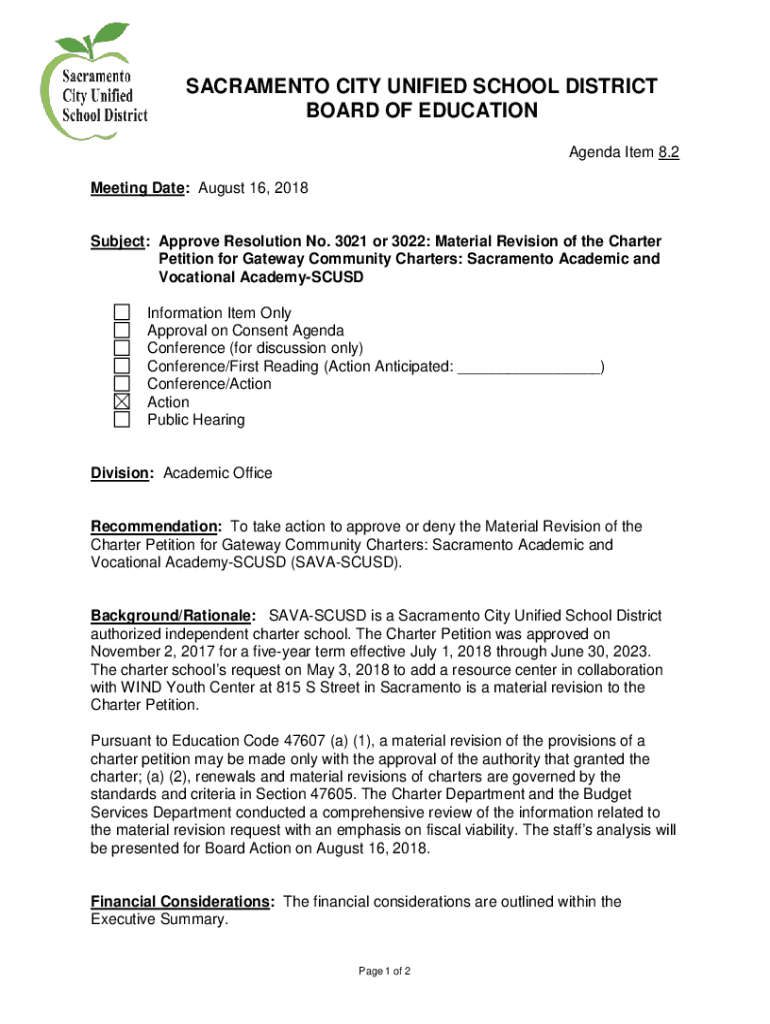 Sacramento City Unified School District

SACRAMENTO CITY UNIFIED SCHOOL DISTRICT
BOARD OF EDUCATION

Agenda Item 8.2

Meeting Date: August 16, 2018

Subject: Approve Resolution No. 3021 or 3022: Material Revision of the Charter Petition for Gateway Community Charters: Sacramento Academic and Vocational Academy-SCUSD

☐ Information Item Only
☐ Approval on Consent Agenda
☐ Conference (for discussion only)
☐ Conference/First Reading (Action Anticipated: ________________)
☐ Conference/Action
☒ Action
☐ Public Hearing

Division: Academic Office

Recommendation: To take action to approve or deny the Material Revision of the Charter Petition for Gateway Community Charters: Sacramento Academic and Vocational Academy-SCUSD (SAVA-SCUSD).

Background/Rationale: SAVA-SCUSD is a Sacramento City Unified School District authorized independent charter school. The Charter Petition was approved on November 2, 2017 for a five-year term effective July 1, 2018 through June 30, 2023. The charter school's request on May 3, 2018 to add a resource center in collaboration with WIND Youth Center at 815 S Street in Sacramento is a material revision to the Charter Petition.

Pursuant to Education Code 47607 (a) (1), a material revision of the provisions of a charter petition may be made only with the approval of the authority that granted the charter; (a) (2), renewals and material revisions of charters are governed by the standards and criteria in Section 47605. The Charter Department and the Budget Services Department conducted a comprehensive review of the information related to the material revision request with an emphasis on fiscal viability. The staff's analysis will be presented for Board Action on August 16, 2018.

Financial Considerations: The financial considerations are outlined within the Executive Summary.

Page 1 of 2